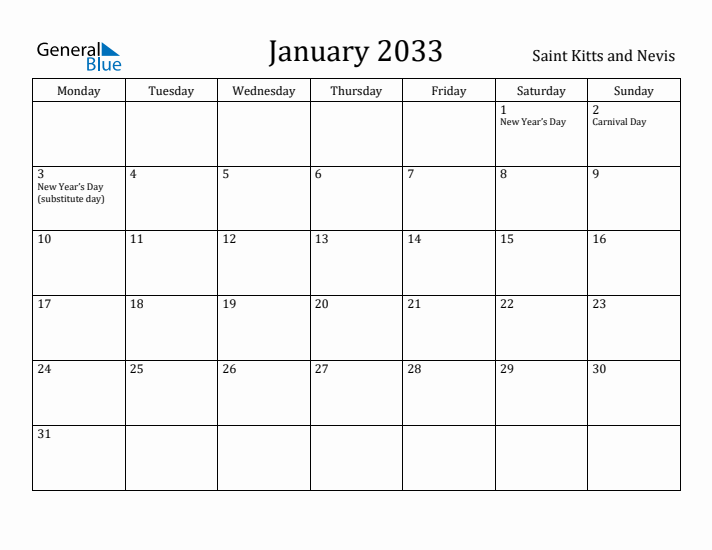 General Blue

January 2033

Saint Kitts and Nevis

| Monday | Tuesday | Wednesday | Thursday | Friday | Saturday | Sunday |
|---|---|---|---|---|---|---|
| | | | | | 1 New Year's Day | 2 Carnival Day |
| 3 New Year's Day (substitute day) | 4 | 5 | 6 | 7 | 8 | 9 |
| 10 | 11 | 12 | 13 | 14 | 15 | 16 |
| 17 | 18 | 19 | 20 | 21 | 22 | 23 |
| 24 | 25 | 26 | 27 | 28 | 29 | 30 |
| 31 | | | | | | |